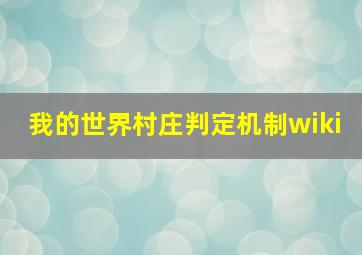 我的世界村庄判定机制wiki